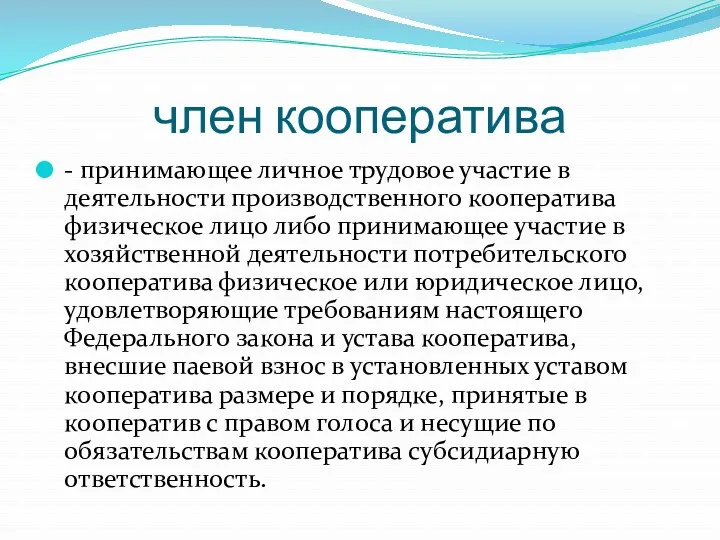 член кооператива

- принимающее личное трудовое участие в деятельности производственного кооператива физическое лицо либо принимающее участие в хозяйственной деятельности потребительского кооператива физическое или юридическое лицо, удовлетворяющие требованиям настоящего Федерального закона и устава кооператива, внесшие паевой взнос в установленных уставом кооператива размере и порядке, принятые в кооператив с правом голоса и несущие по обязательствам кооператива субсидиарную ответственность.